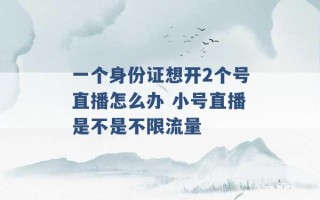 一个身份证想开2个号直播怎么办 小号直播是不是不限流量